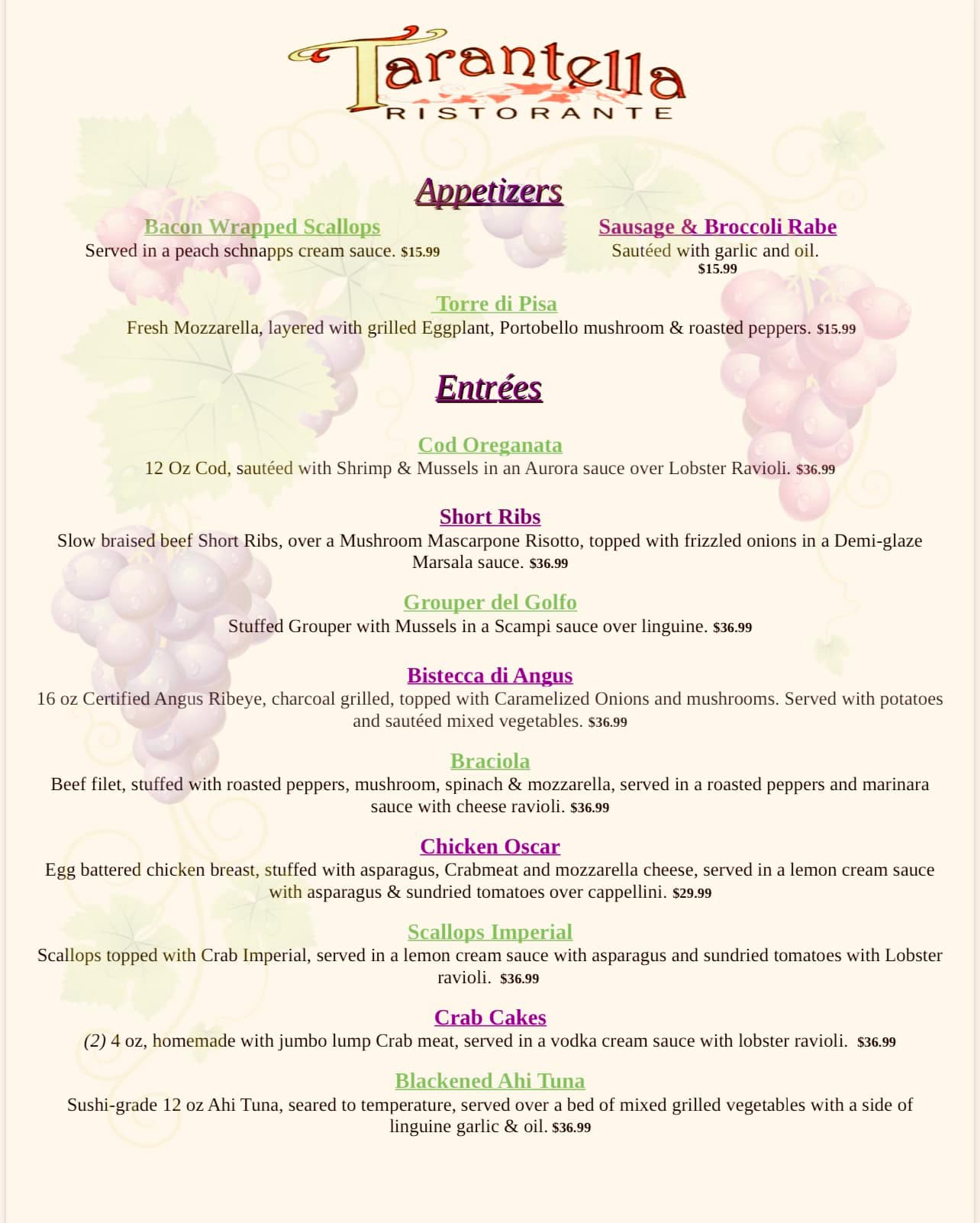 Tarantella
RISTORANTE

Appetizers

Bacon Wrapped Scallops
Served in a peach schnapps cream sauce. $15.99

Sausage & Broccoli Rabe
Sautéed with garlic and oil.
$15.99

Torre di Pisa
Fresh Mozzarella, layered with grilled Eggplant, Portobello mushroom & roasted peppers. $15.99

Entrées

Cod Oreganata
12 Oz Cod, sautéed with Shrimp & Mussels in an Aurora sauce over Lobster Ravioli. $36.99

Short Ribs
Slow braised beef Short Ribs, over a Mushroom Mascarpone Risotto, topped with frizzled onions in a Demi-glaze Marsala sauce. $36.99

Grouper del Golfo
Stuffed Grouper with Mussels in a Scampi sauce over linguine. $36.99

Bistecca di Angus
16 oz Certified Angus Ribeye, charcoal grilled, topped with Caramelized Onions and mushrooms. Served with potatoes and sautéed mixed vegetables. $36.99

Braciola
Beef filet, stuffed with roasted peppers, mushroom, spinach & mozzarella, served in a roasted peppers and marinara sauce with cheese ravioli. $36.99

Chicken Oscar
Egg battered chicken breast, stuffed with asparagus, Crabmeat and mozzarella cheese, served in a lemon cream sauce with asparagus & sundried tomatoes over cappellini. $29.99

Scallops Imperial
Scallops topped with Crab Imperial, served in a lemon cream sauce with asparagus and sundried tomatoes with Lobster ravioli. $36.99

Crab Cakes
(2) 4 oz, homemade with jumbo lump Crab meat, served in a vodka cream sauce with lobster ravioli. $36.99

Blackened Ahi Tuna
Sushi-grade 12 oz Ahi Tuna, seared to temperature, served over a bed of mixed grilled vegetables with a side of linguine garlic & oil. $36.99